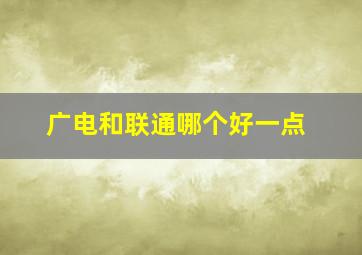 广电和联通哪个好一点